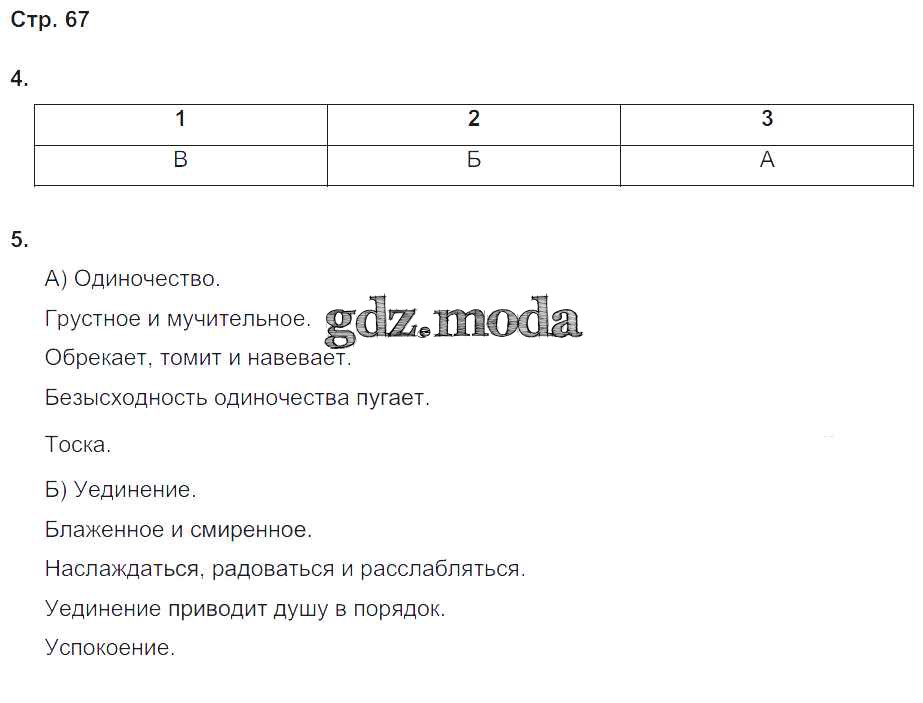 Стр. 67

4.

| 1 | 2 | 3 |
|---|---|---|
| В | Б | А |

5.

А) Одиночество.

Грустное и мучительное.

gdz.moda

Обрекает, томит и навевает.

Безысходность одиночества пугает.

Тоска.

Б) Уединение.

Блаженное и смиренное.

Наслаждаться, радоваться и расслабляться.

Уединение приводит душу в порядок.

Успокоение.